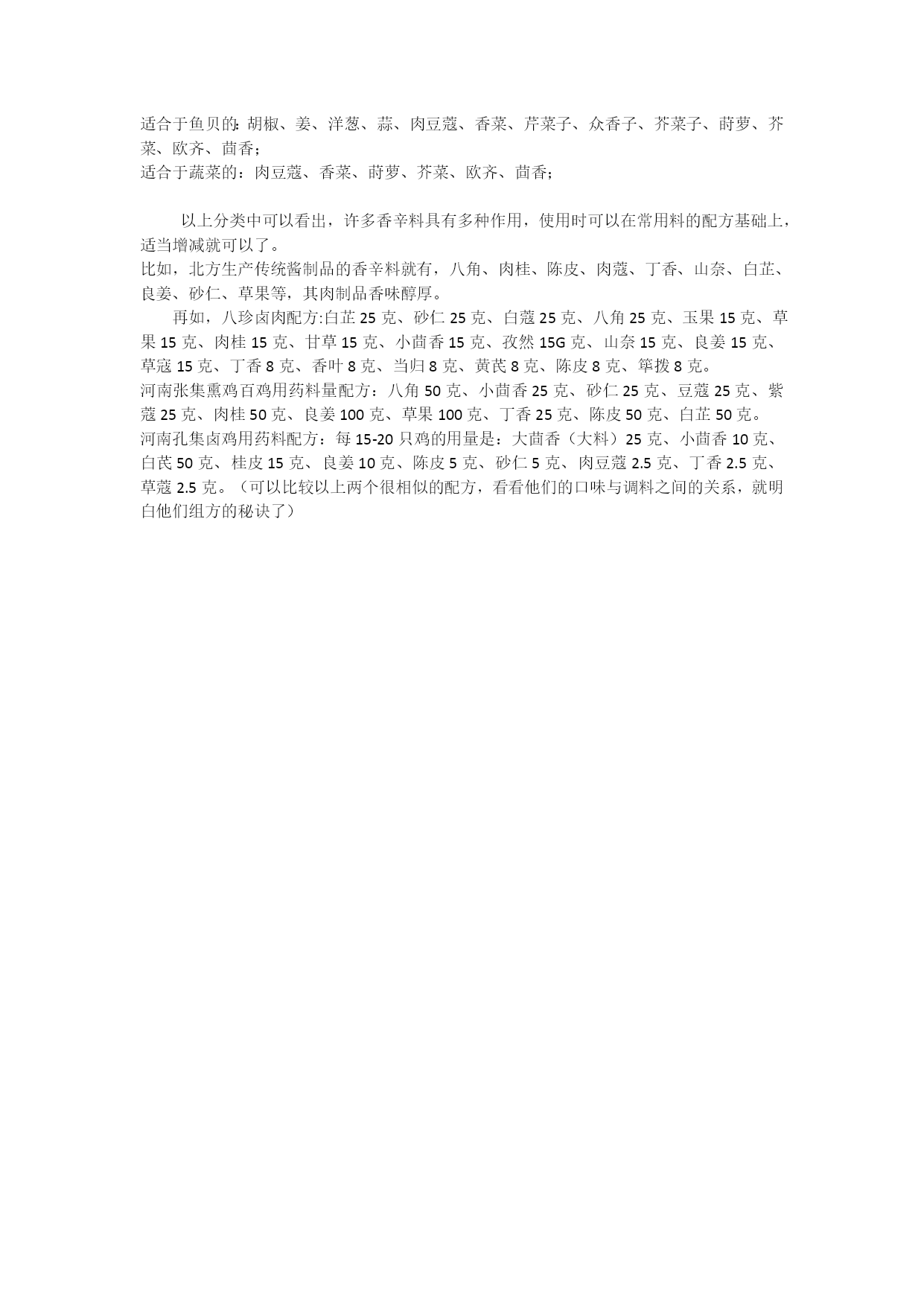 适合于鱼贝的: 胡椒、姜、洋葱、蒜、肉豆蔻、香菜、芹菜子、众香子、芥菜子、莳萝、芥菜、欧齐、茴香;
适合于蔬菜的：肉豆蔻、香菜、莳萝、芥菜、欧齐、茴香;

以上分类中可以看出，许多香辛料具有多种作用，使用时可以在常用料的配方基础上，适当增减就可以了。
比如，北方生产传统酱制品的香辛料就有，八角、肉桂、陈皮、肉蔻、丁香、山奈、白芷、良姜、砂仁、草果等，其肉制品香味醇厚。
再如，八珍卤肉配方:白芷 25 克、砂仁 25 克、白蔻 25 克、八角 25 克、玉果 15 克、草果 15 克、肉桂 15 克、甘草 15 克、小茴香 15 克、孜然 15G 克、山奈 15 克、良姜 15 克、草寇 15 克、丁香 8 克、香叶 8 克、当归 8 克、黄芪 8 克、陈皮 8 克、筚拨 8 克。
河南张集熏鸡百鸡用药料量配方：八角 50 克、小茴香 25 克、砂仁 25 克、豆蔻 25 克、紫蔻 25 克、肉桂 50 克、良姜 100 克、草果 100 克、丁香 25 克、陈皮 50 克、白芷 50 克。
河南孔集卤鸡用药料配方：每 15-20 只鸡的用量是：大茴香（大料）25 克、小茴香 10 克、白芪 50 克、桂皮 15 克、良姜 10 克、陈皮 5 克、砂仁 5 克、肉豆蔻 2.5 克、丁香 2.5 克、草蔻 2.5 克。（可以比较以上两个很相似的配方，看看他们的口味与调料之间的关系，就明白他们组方的秘诀了）